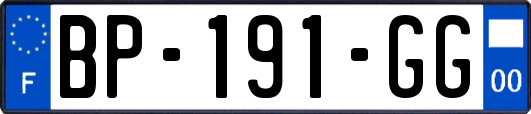 F

BP-191-GG

00